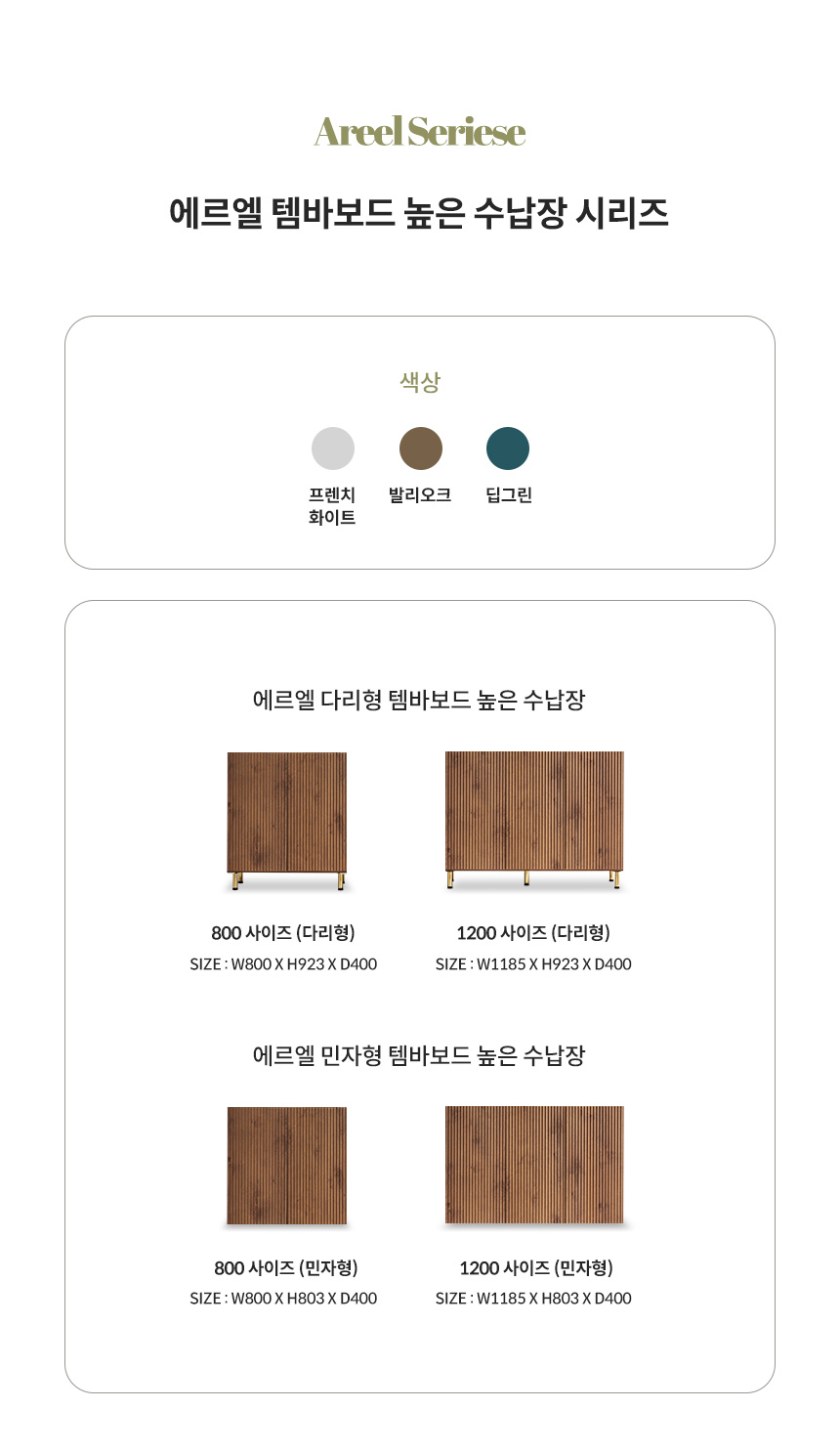 Areel Seriese

에르엘 템바보드 높은 수납장 시리즈

색상

프렌치
화이트

발리오크

딥그린

에르엘 다리형 템바보드 높은 수납장

800 사이즈 (다리형)
SIZE : W800 X H923 X D400

1200 사이즈 (다리형)
SIZE : W1185 X H923 X D400

에르엘 민자형 템바보드 높은 수납장

800 사이즈 (민자형)
SIZE : W800 X H803 X D400

1200 사이즈 (민자형)
SIZE : W1185 X H803 X D400